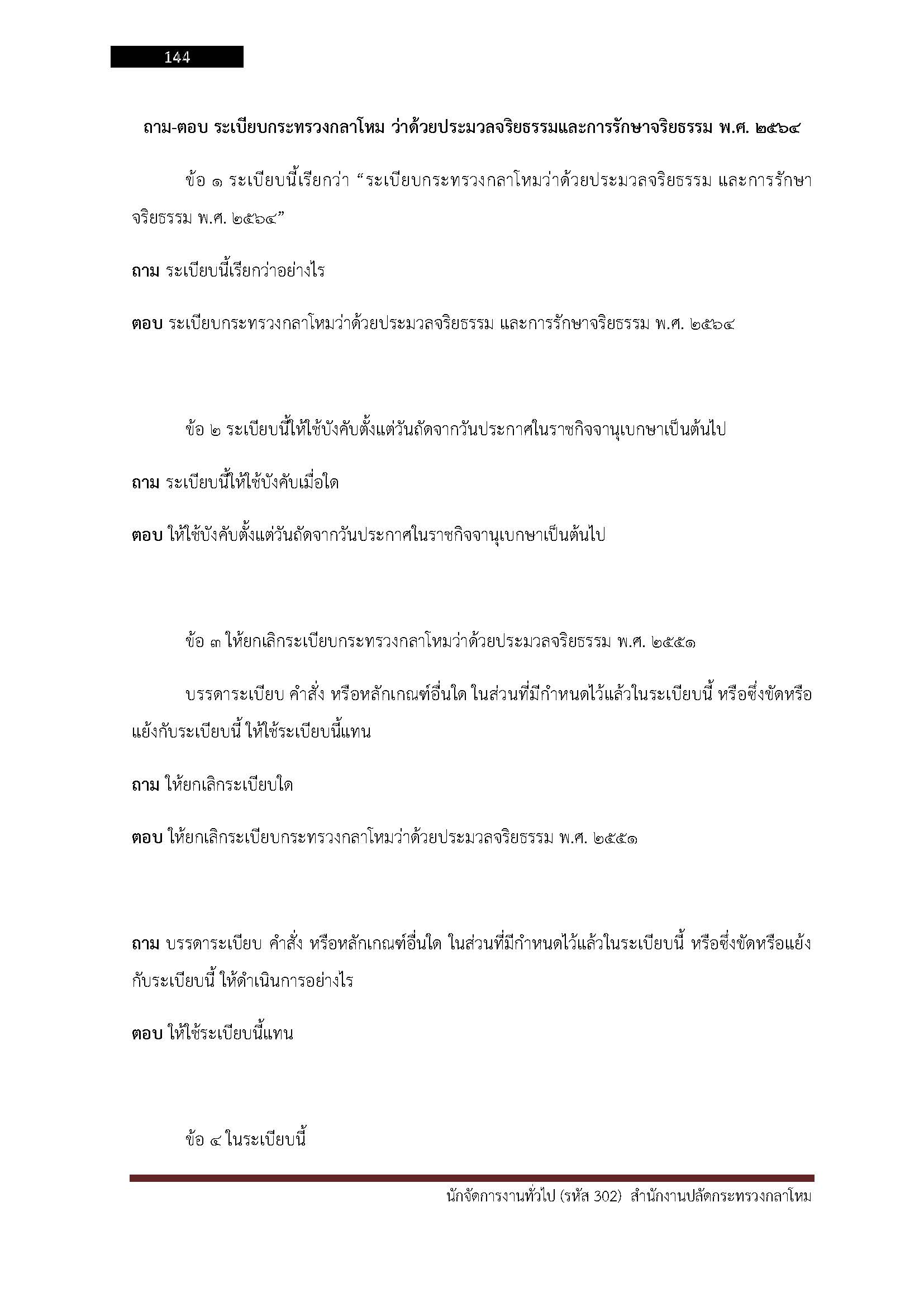 144

ถาม-ตอบ ระเบียบกระทรวงกลาโหม ว่าด้วยประมวลจริยธรรมและการรักษาจริยธรรม พ.ศ. ๒๕๖๔

ข้อ ๑ ระเบียบนี้เรียกว่า “ระเบียบกระทรวงกลาโหมว่าด้วยประมวลจริยธรรม และการรักษาจริยธรรม พ.ศ. ๒๕๖๔”

ถาม ระเบียบนี้เรียกว่าอย่างไร

ตอบ ระเบียบกระทรวงกลาโหมว่าด้วยประมวลจริยธรรม และการรักษาจริยธรรม พ.ศ. ๒๕๖๔

ข้อ ๒ ระเบียบนี้ให้ใช้บังคับตั้งแต่วันถัดจากวันประกาศในราชกิจจานุเบกษาเป็นต้นไป

ถาม ระเบียบนี้ให้ใช้บังคับเมื่อใด

ตอบ ให้ใช้บังคับตั้งแต่วันถัดจากวันประกาศในราชกิจจานุเบกษาเป็นต้นไป

ข้อ ๓ ให้ยกเลิกระเบียบกระทรวงกลาโหมว่าด้วยประมวลจริยธรรม พ.ศ. ๒๕๕๑

บรรดาระเบียบ คำสั่ง หรือหลักเกณฑ์อื่นใด ในส่วนที่มีกำหนดไว้แล้วในระเบียบนี้ หรือซึ่งขัดหรือแย้งกับระเบียบนี้ ให้ใช้ระเบียบนี้แทน

ถาม ให้ยกเลิกระเบียบใด

ตอบ ให้ยกเลิกระเบียบกระทรวงกลาโหมว่าด้วยประมวลจริยธรรม พ.ศ. ๒๕๕๑

ถาม บรรดาระเบียบ คำสั่ง หรือหลักเกณฑ์อื่นใด ในส่วนที่มีกำหนดไว้แล้วในระเบียบนี้ หรือซึ่งขัดหรือแย้งกับระเบียบนี้ ให้ดำเนินการอย่างไร

ตอบ ให้ใช้ระเบียบนี้แทน

ข้อ ๔ ในระเบียบนี้

นักจัดการงานทั่วไป (รหัส 302) สำนักงานปลัดกระทรวงกลาโหม